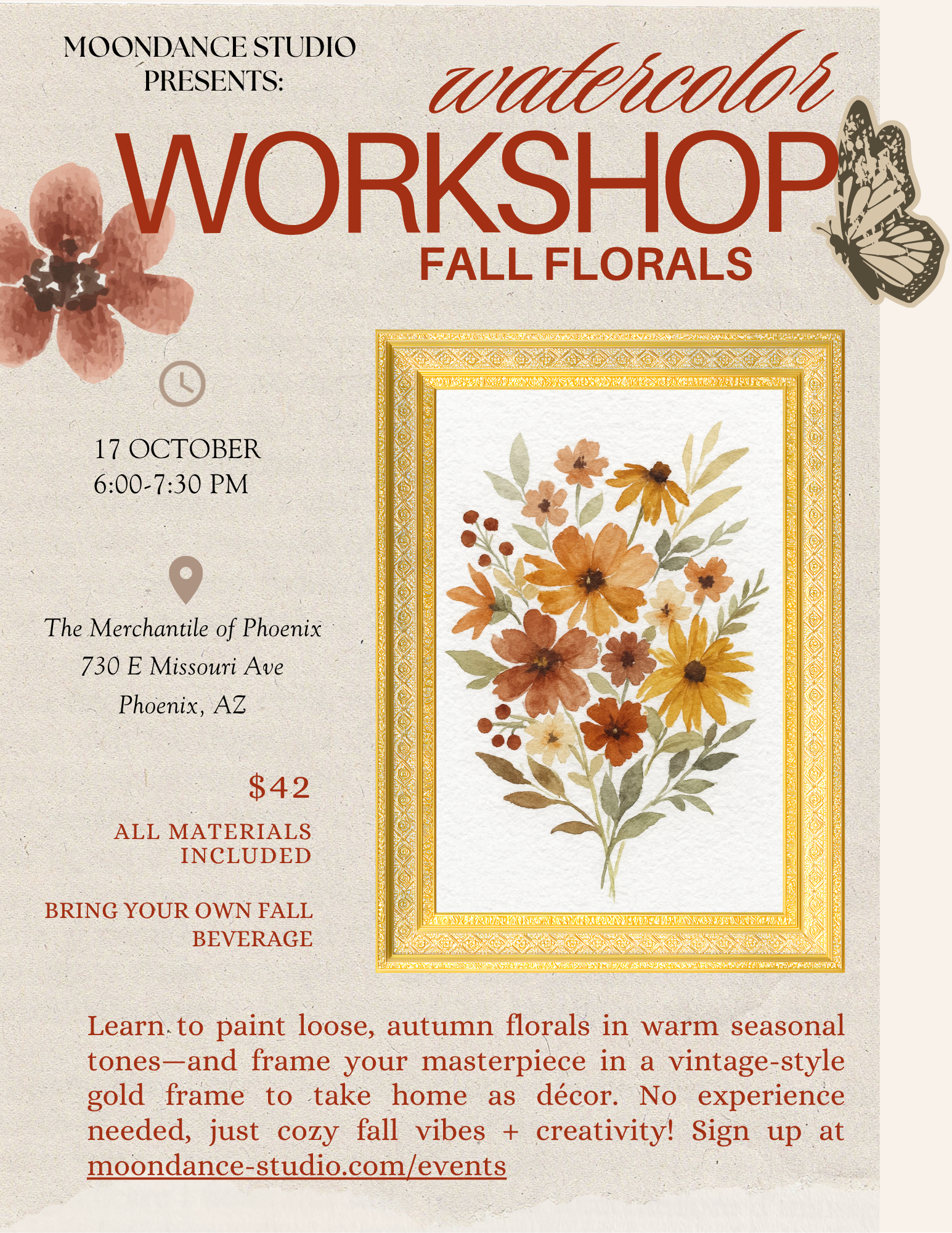 MOONDANCE STUDIO PRESENTS:

watercolor

WORKSHOP

FALL FLORALS

17 OCTOBER
6:00-7:30 PM

The Merchantile of Phoenix
730 E Missouri Ave
Phoenix, AZ

$42

ALL MATERIALS INCLUDED

BRING YOUR OWN FALL BEVERAGE

Learn to paint loose, autumn florals in warm seasonal tones—and frame your masterpiece in a vintage-style gold frame to take home as décor. No experience needed, just cozy fall vibes + creativity! Sign up at moondance-studio.com/events